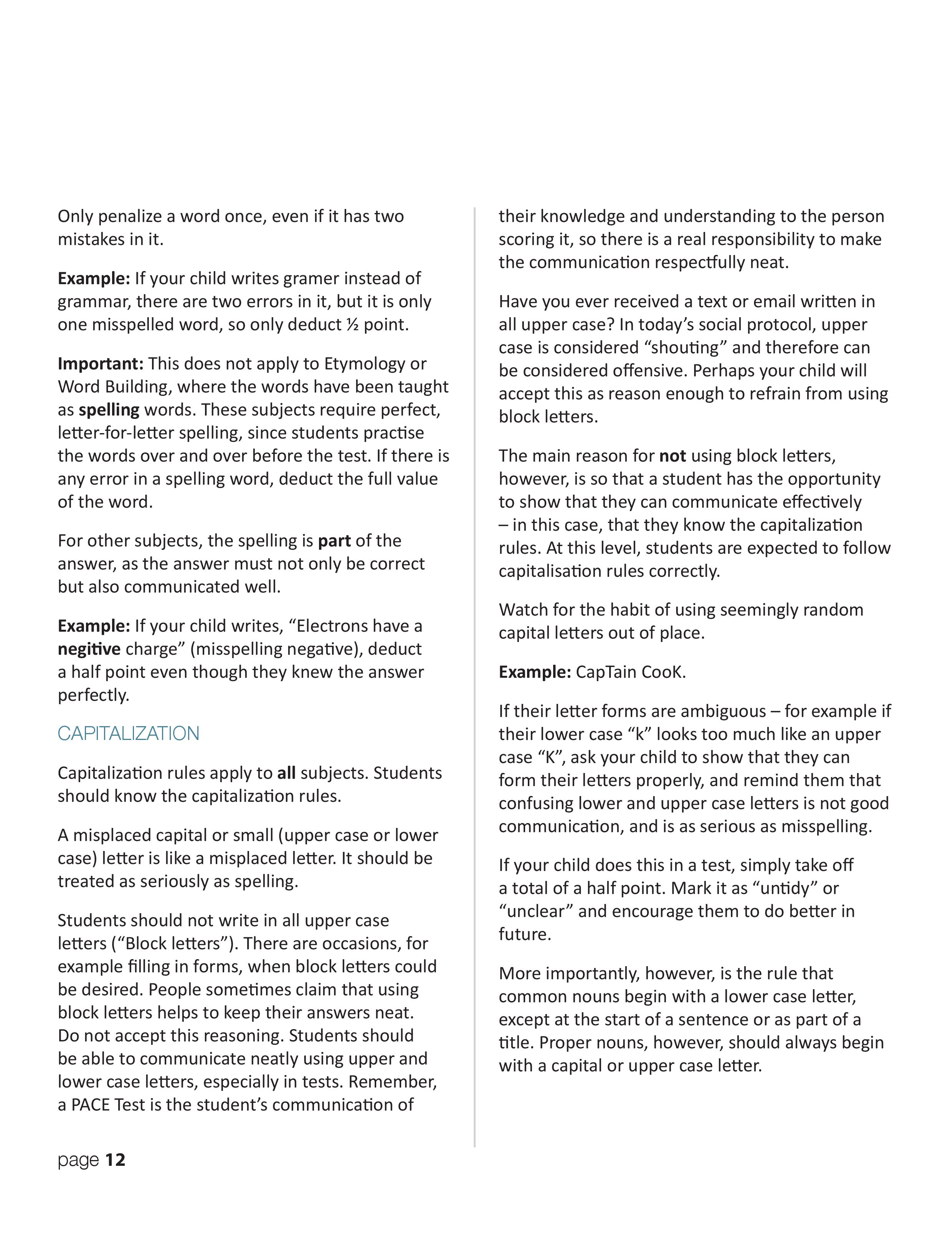 Only penalize a word once, even if it has two mistakes in it.

Example: If your child writes gramer instead of grammar, there are two errors in it, but it is only one misspelled word, so only deduct ½ point.

Important: This does not apply to Etymology or Word Building, where the words have been taught as spelling words. These subjects require perfect, letter-for-letter spelling, since students practise the words over and over before the test. If there is any error in a spelling word, deduct the full value of the word.

For other subjects, the spelling is part of the answer, as the answer must not only be correct but also communicated well.

Example: If your child writes, “Electrons have a negitive charge” (misspelling negative), deduct a half point even though they knew the answer perfectly.

CAPITALIZATION

Capitalization rules apply to all subjects. Students should know the capitalization rules.

A misplaced capital or small (upper case or lower case) letter is like a misplaced letter. It should be treated as seriously as spelling.

Students should not write in all upper case letters (“Block letters”). There are occasions, for example filling in forms, when block letters could be desired. People sometimes claim that using block letters helps to keep their answers neat. Do not accept this reasoning. Students should be able to communicate neatly using upper and lower case letters, especially in tests. Remember, a PACE Test is the student’s communication of their knowledge and understanding to the person scoring it, so there is a real responsibility to make the communication respectfully neat.

Have you ever received a text or email written in all upper case? In today’s social protocol, upper case is considered “shouting” and therefore can be considered offensive. Perhaps your child will accept this as reason enough to refrain from using block letters.

The main reason for not using block letters, however, is so that a student has the opportunity to show that they can communicate effectively – in this case, that they know the capitalization rules. At this level, students are expected to follow capitalisation rules correctly.

Watch for the habit of using seemingly random capital letters out of place.

Example: CapTain CooK.

If their letter forms are ambiguous – for example if their lower case “k” looks too much like an upper case “K”, ask your child to show that they can form their letters properly, and remind them that confusing lower and upper case letters is not good communication, and is as serious as misspelling.

If your child does this in a test, simply take off a total of a half point. Mark it as “untidy” or “unclear” and encourage them to do better in future.

More importantly, however, is the rule that common nouns begin with a lower case letter, except at the start of a sentence or as part of a title. Proper nouns, however, should always begin with a capital or upper case letter.

page 12